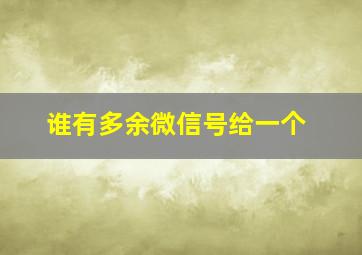 谁有多余微信号给一个